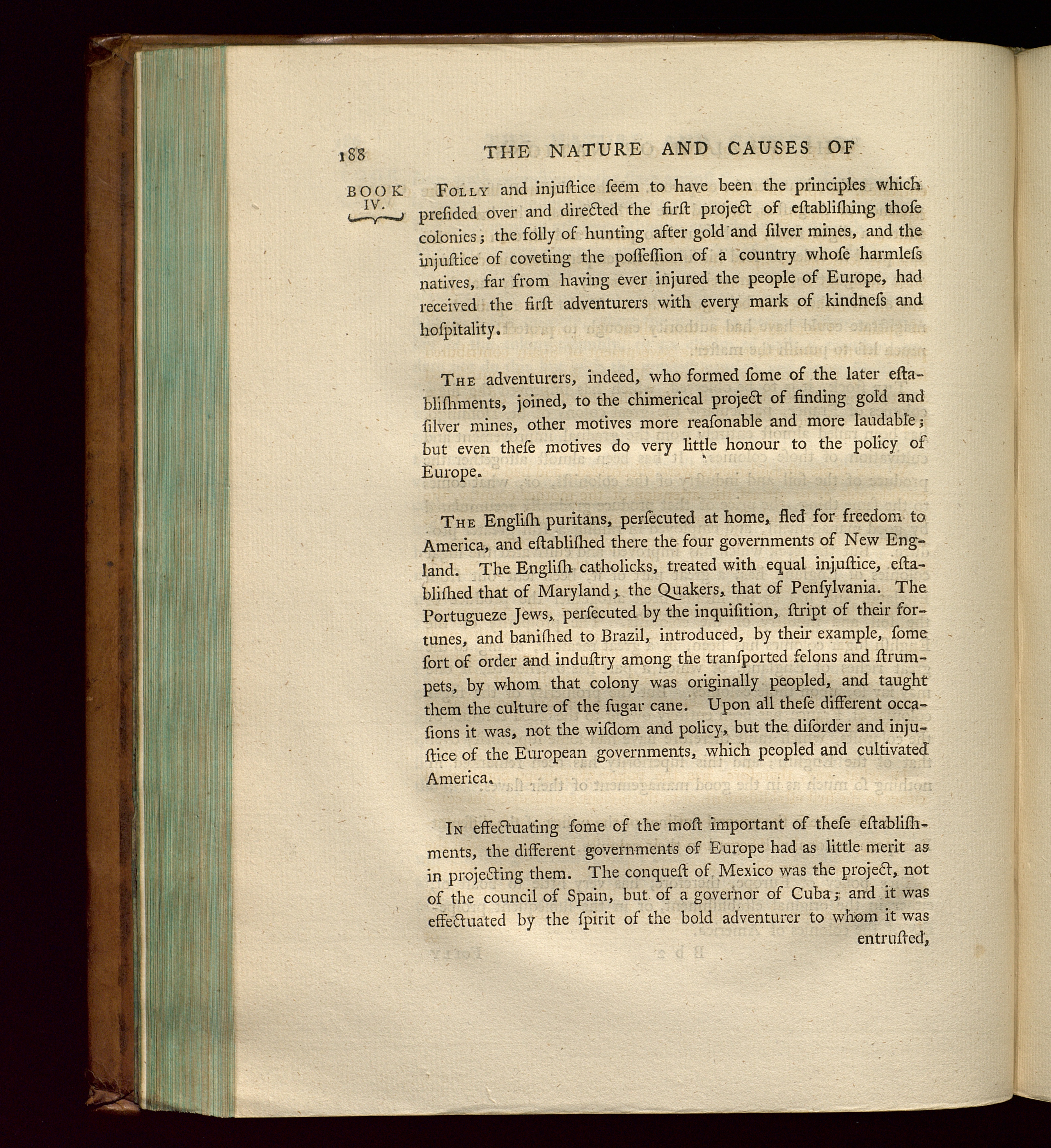 188 THE NATURE AND CAUSES OF

BOOK IV.

Folly and injuſtice ſeem to have been the principles which preſided over and directed the firſt project of eſtabliſhing thoſe colonies; the folly of hunting after gold and ſilver mines, and the injuſtice of coveting the poſſeſſion of a country whoſe harmleſs natives, far from having ever injured the people of Europe, had received the firſt adventurers with every mark of kindneſs and hoſpitality.

The adventurers, indeed, who formed ſome of the later eſtabliſhments, joined, to the chimerical project of finding gold and ſilver mines, other motives more reaſonable and more laudable; but even theſe motives do very little honour to the policy of Europe.

The Engliſh puritans, perſecuted at home, fled for freedom to America, and eſtabliſhed there the four governments of New England. The Engliſh catholicks, treated with equal injuſtice, eſtabliſhed that of Maryland; the Quakers, that of Penſylvania. The Portugueze Jews, perſecuted by the inquiſition, ſtript of their fortunes, and baniſhed to Brazil, introduced, by their example, ſome ſort of order and induſtry among the tranſported felons and ſtrumpets, by whom that colony was originally peopled, and taught them the culture of the ſugar cane. Upon all theſe different occaſions it was, not the wiſdom and policy, but the diſorder and injuſtice of the European governments, which peopled and cultivated America.

In effectuating ſome of the moſt important of theſe eſtabliſhments, the different governments of Europe had as little merit as in projecting them. The conqueſt of Mexico was the project, not of the council of Spain, but of a governor of Cuba; and it was effectuated by the ſpirit of the bold adventurer to whom it was entruſted,